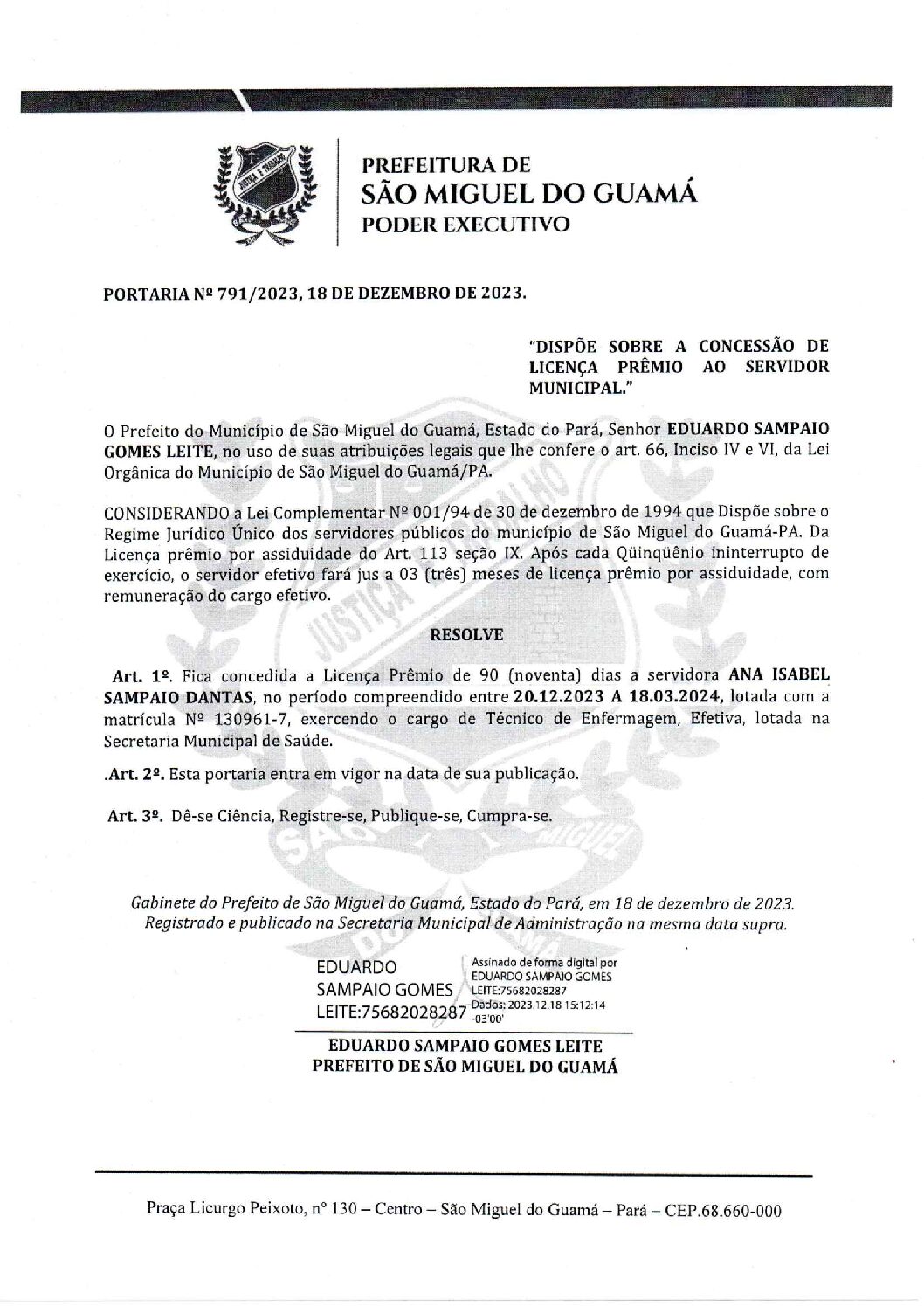 PREFEITURA DE
SÃO MIGUEL DO GUAMÁ
PODER EXECUTIVO

PORTARIA Nº 791/2023, 18 DE DEZEMBRO DE 2023.

"DISPÕE SOBRE A CONCESSÃO DE LICENÇA PRÊMIO AO SERVIDOR MUNICIPAL."

O Prefeito do Município de São Miguel do Guamá, Estado do Pará, Senhor EDUARDO SAMPAIO GOMES LEITE, no uso de suas atribuições legais que lhe confere o art. 66, Inciso IV e VI, da Lei Orgânica do Município de São Miguel do Guamá/PA.

CONSIDERANDO a Lei Complementar Nº 001/94 de 30 de dezembro de 1994 que Dispõe sobre o Regime Jurídico Único dos servidores públicos do município de São Miguel do Guamá-PA. Da Licença prêmio por assiduidade do Art. 113 seção IX. Após cada Qüinqüênio ininterrupto de exercício, o servidor efetivo fará jus a 03 (três) meses de licença prêmio por assiduidade, com remuneração do cargo efetivo.

RESOLVE

Art. 1º. Fica concedida a Licença Prêmio de 90 (noventa) dias a servidora ANA ISABEL SAMPAIO DANTAS, no período compreendido entre 20.12.2023 A 18.03.2024, lotada com a matrícula Nº 130961-7, exercendo o cargo de Técnico de Enfermagem, Efetiva, lotada na Secretaria Municipal de Saúde.

.Art. 2º. Esta portaria entra em vigor na data de sua publicação.

Art. 3º. Dê-se Ciência, Registre-se, Publique-se, Cumpra-se.

Gabinete do Prefeito de São Miguel do Guamá, Estado do Pará, em 18 de dezembro de 2023. Registrado e publicado na Secretaria Municipal de Administração na mesma data supra.

EDUARDO SAMPAIO GOMES LEITE:75682028287

Assinado de forma digital por EDUARDO SAMPAIO GOMES LEITE:75682028287 Dados: 2023.12.18 15:12:14 -03'00'

EDUARDO SAMPAIO GOMES LEITE
PREFEITO DE SÃO MIGUEL DO GUAMÁ

Praça Licurgo Peixoto, nº 130 – Centro – São Miguel do Guamá – Pará – CEP.68.660-000